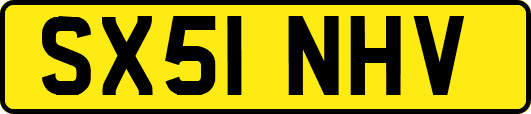 SX51 NHV